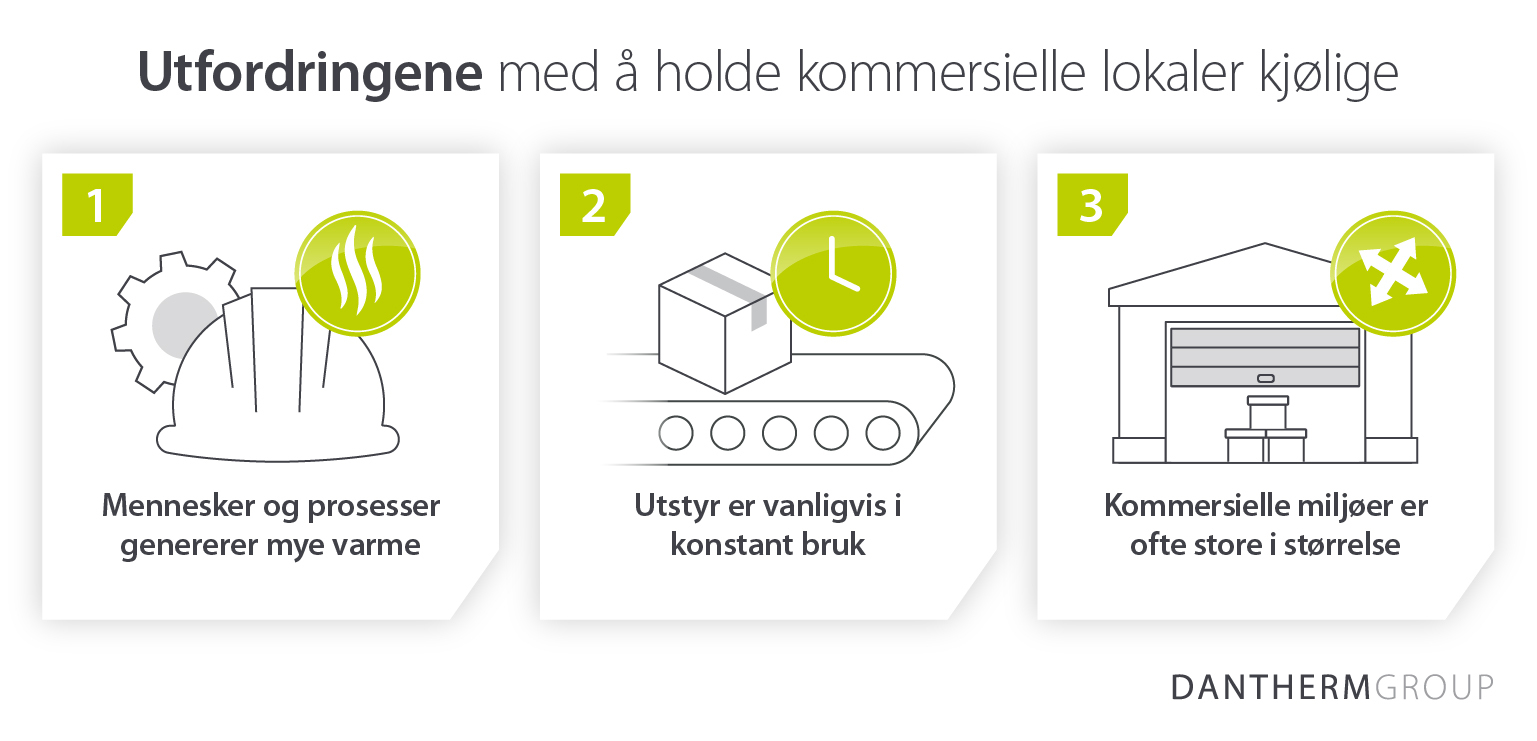 Utfordringene med å holde kommersielle lokaler kjølige

1

Mennesker og prosesser genererer mye varme

2

Utstyr er vanligvis i konstant bruk

3

Kommersielle miljøer er ofte store i størrelse

DANTHERMGROUP